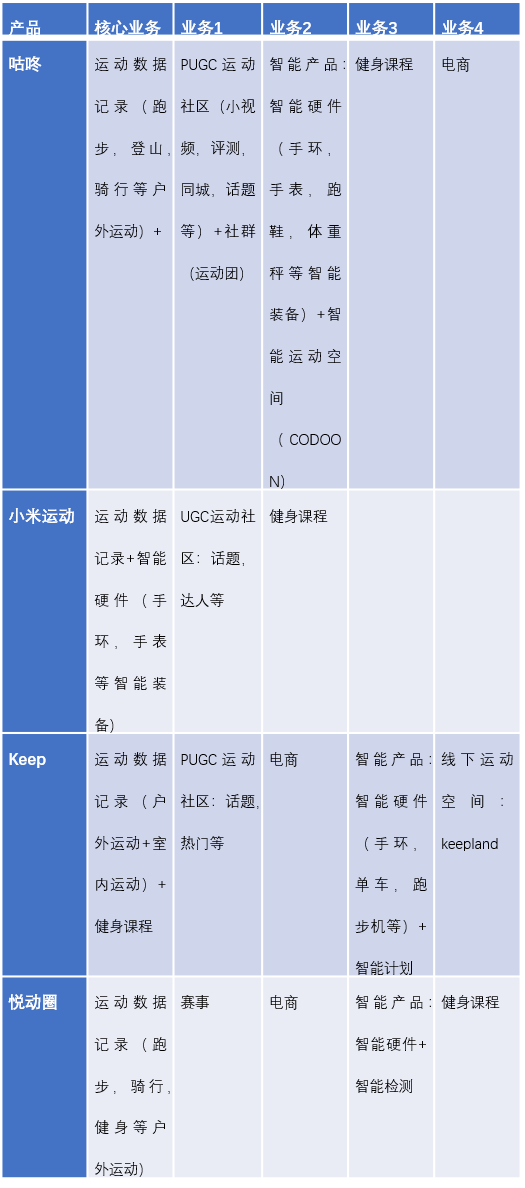 | 产品 | 核心业务 | 业务1 | 业务2 | 业务3 | 业务4 |
|---|---|---|---|---|---|
| 咕咚 | 运动数据记录（跑步，登山，骑行等户外运动）+ | PUGC运动社区（小视频，评测，同城，话题等）+社群（运动团） | 智能产品：智能硬件（手环，手表，跑鞋，体重秤等智能装备）+智能运动空间（CODOON） | 健身课程 | 电商 |
| 小米运动 | 运动数据记录+智能硬件（手环，手表等智能装备） | UGC运动社区：话题，达人等 | 健身课程 | | |
| Keep | 运动数据记录（户外运动+室内运动）+健身课程 | PUGC运动社区：话题，热门等 | 电商 | 智能产品：智能硬件（手环，单车，跑步机等）+智能计划 | 线下运动空间：keepland |
| 悦动圈 | 运动数据记录（跑步，骑行，健身等户外运动） | 赛事 | 电商 | 智能产品：智能硬件+智能检测 | 健身课程 |